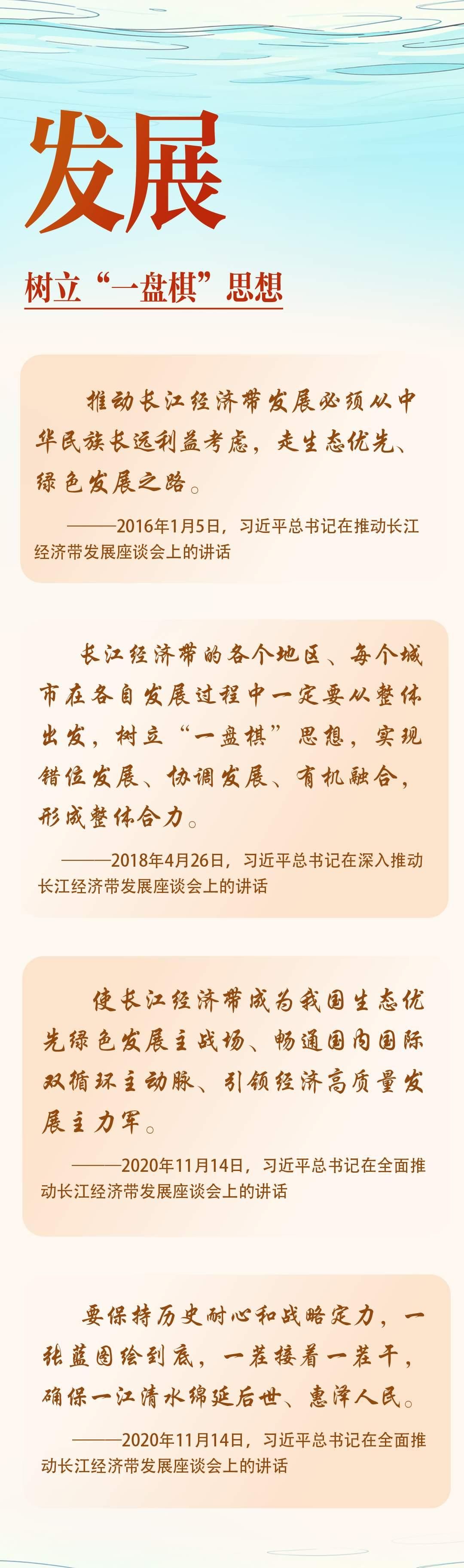 发展

树立“一盘棋”思想

推动长江经济带发展必须从中华民族长远利益考虑，走生态优先、绿色发展之路。

———2016年1月5日，习近平总书记在推动长江经济带发展座谈会上的讲话

长江经济带的各个地区、每个城市在各自发展过程中一定要从整体出发，树立“一盘棋”思想，实现错位发展、协调发展、有机融合，形成整体合力。

———2018年4月26日，习近平总书记在深入推动长江经济带发展座谈会上的讲话

使长江经济带成为我国生态优先绿色发展主战场、畅通国内国际双循环主动脉、引领经济高质量发展主力军。

———2020年11月14日，习近平总书记在全面推动长江经济带发展座谈会上的讲话

要保持历史耐心和战略定力，一张蓝图绘到底，一茬接着一茬干，确保一江清水绵延后世、惠泽人民。

———2020年11月14日，习近平总书记在全面推动长江经济带发展座谈会上的讲话